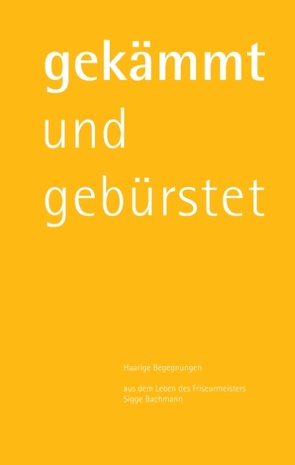 gekämmt
und
gebürstet

Haarige Begegnungen

aus dem Leben des Friseurmeisters
Sigge Bachmann